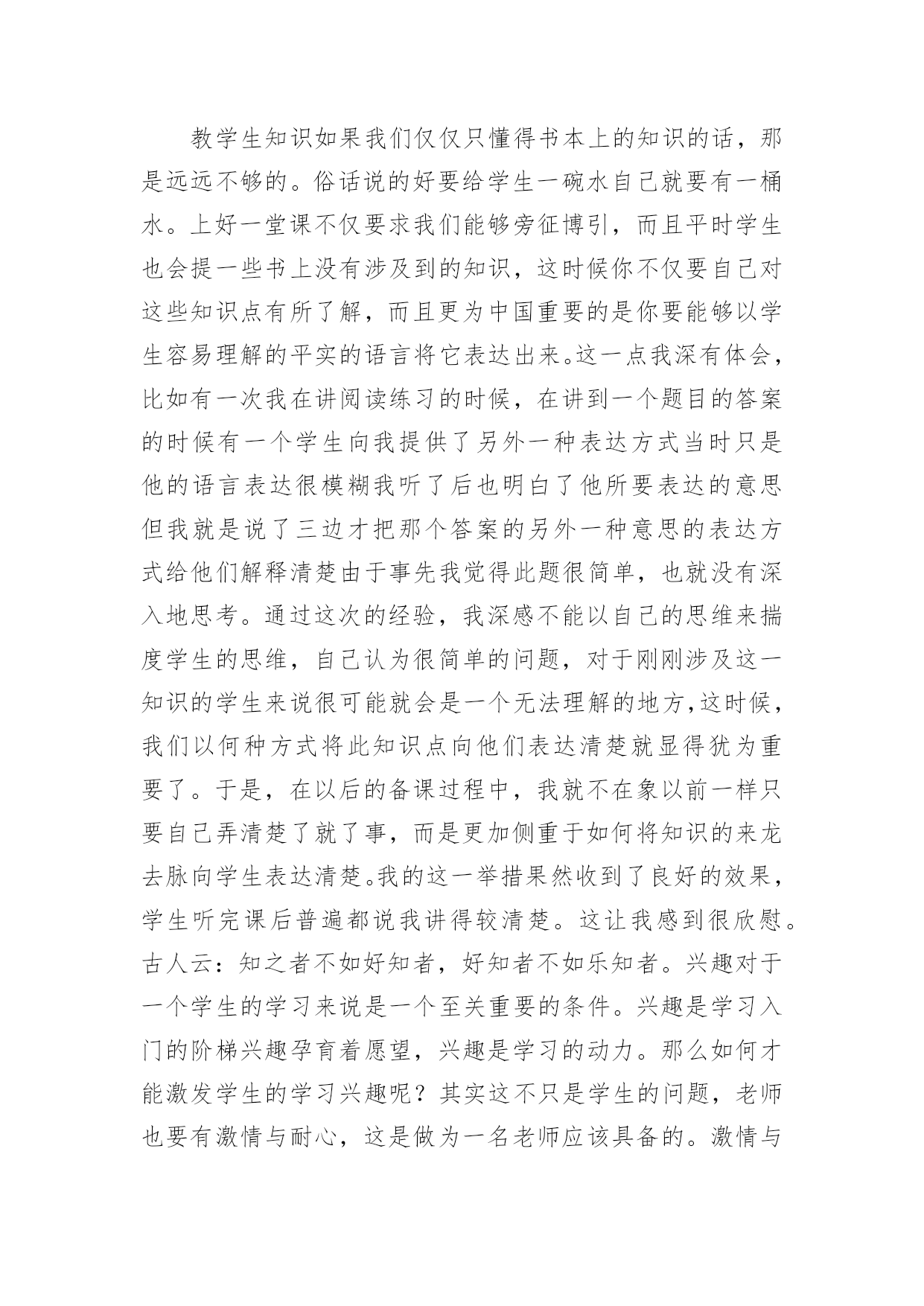 教学生知识如果我们仅仅只懂得书本上的知识的话，那是远远不够的。俗话说的好要给学生一碗水自己就要有一桶水。上好一堂课不仅要求我们能够旁征博引，而且平时学生也会提一些书上没有涉及到的知识，这时候你不仅要自己对这些知识点有所了解，而且更为中国重要的是你要能够以学生容易理解的平实的语言将它表达出来。这一点我深有体会，比如有一次我在讲阅读练习的时候，在讲到一个题目的答案的时候有一个学生向我提供了另外一种表达方式当时只是他的语言表达很模糊我听了后也明白了他所要表达的意思但我就是说了三边才把那个答案的另外一种意思的表达方式给他们解释清楚由于事先我觉得此题很简单，也就没有深入地思考。通过这次的经验，我深感不能以自己的思维来揣度学生的思维，自己认为很简单的问题，对于刚刚涉及这一知识的学生来说很可能就会是一个无法理解的地方,这时候，我们以何种方式将此知识点向他们表达清楚就显得犹为重要了。于是，在以后的备课过程中，我就不在象以前一样只要自己弄清楚了就了事，而是更加侧重于如何将知识的来龙去脉向学生表达清楚。我的这一举措果然收到了良好的效果，学生听完课后普遍都说我讲得较清楚。这让我感到很欣慰。古人云：知之者不如好知者，好知者不如乐知者。兴趣对于一个学生的学习来说是一个至关重要的条件。兴趣是学习入门的阶梯兴趣孕育着愿望，兴趣是学习的动力。那么如何才能激发学生的学习兴趣呢？其实这不只是学生的问题，老师也要有激情与耐心，这是做为一名老师应该具备的。激情与